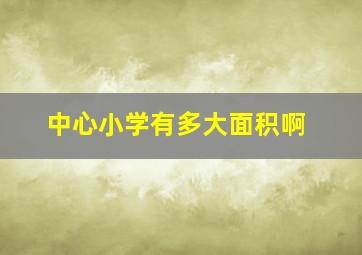 中心小学有多大面积啊